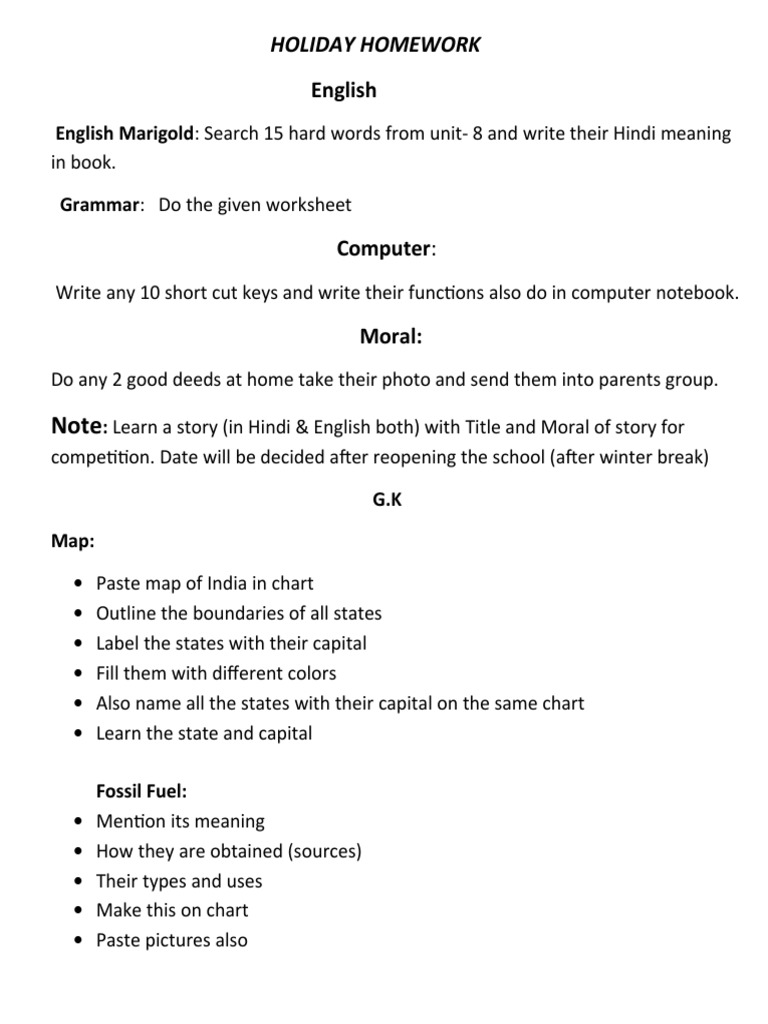 HOLIDAY HOMEWORK

English

English Marigold: Search 15 hard words from unit- 8 and write their Hindi meaning in book.

Grammar: Do the given worksheet

Computer:

Write any 10 short cut keys and write their functions also do in computer notebook.

Moral:

Do any 2 good deeds at home take their photo and send them into parents group.

Note: Learn a story (in Hindi & English both) with Title and Moral of story for competition. Date will be decided after reopening the school (after winter break)

G.K

Map:

• Paste map of India in chart
• Outline the boundaries of all states
• Label the states with their capital
• Fill them with different colors
• Also name all the states with their capital on the same chart
• Learn the state and capital

Fossil Fuel:
• Mention its meaning
• How they are obtained (sources)
• Their types and uses
• Make this on chart
• Paste pictures also